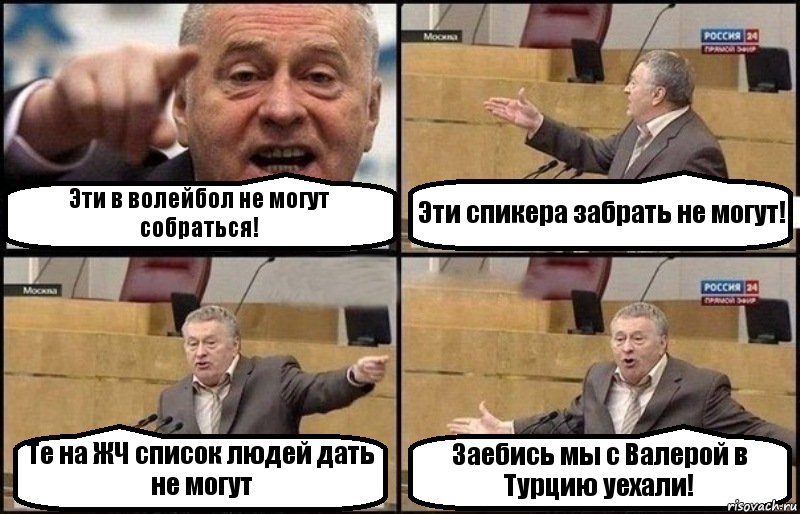 Эти в волейбол не могут собраться!

Москва

РОССИЯ 24
ПРЯМОЙ ЭФИР

Эти спикера забрать не могут!

Москва

Те на ЖЧ список людей дать не могут

РОССИЯ 24
ПРЯМОЙ ЭФИР

Заебись мы с Валерой в Турцию уехали!

risovach.ru